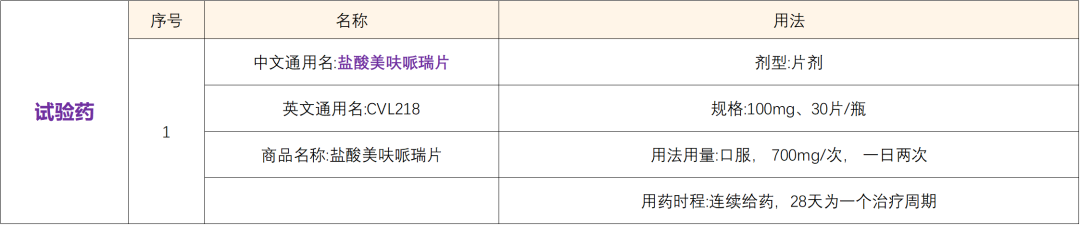 |  | 序号 | 名称 | 用法 |
|---|---|---|---|
| 试验药 | 1 | 中文通用名:盐酸美呋哌瑞片 | 剂型:片剂 |
|  |  | 英文通用名:CVL218 | 规格:100mg、30片/瓶 |
|  |  | 商品名称:盐酸美呋哌瑞片 | 用法用量:口服， 700mg/次， 一日两次 |
|  |  |  | 用药时程:连续给药，28天为一个治疗周期 |